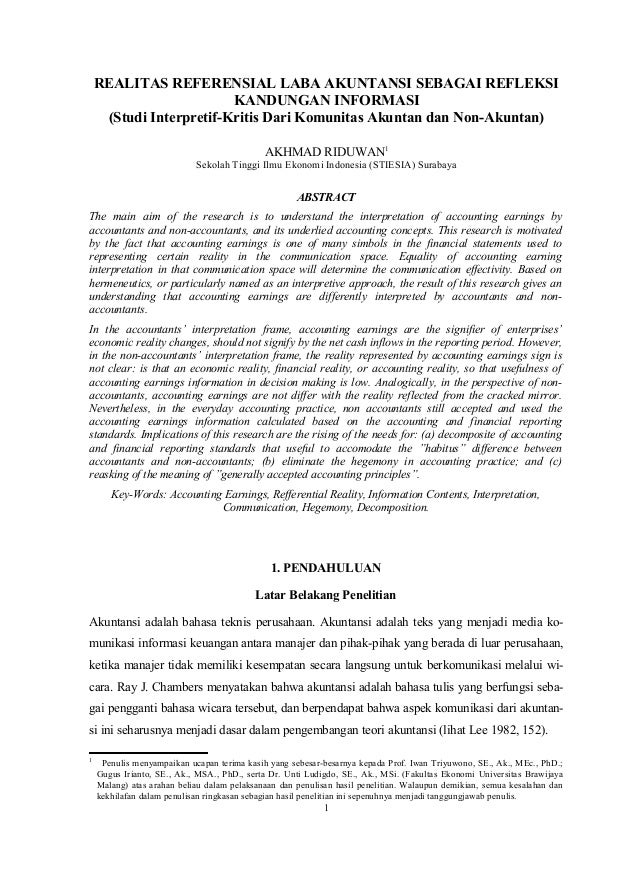 REALITAS REFERENSIAL LABA AKUNTANSI SEBAGAI REFLEKSI KANDUNGAN INFORMASI
(Studi Interpretif-Kritis Dari Komunitas Akuntan dan Non-Akuntan)

AKHMAD RIDUWAN$^1$
Sekolah Tinggi Ilmu Ekonomi Indonesia (STIESIA) Surabaya

ABSTRACT

The main aim of the research is to understand the interpretation of accounting earnings by accountants and non-accountants, and its underlied accounting concepts. This research is motivated by the fact that accounting earnings is one of many simbols in the financial statements used to representing certain reality in the communication space. Equality of accounting earning interpretation in that communication space will determine the communication effectivity. Based on hermeneutics, or particularly named as an interpretive approach, the result of this research gives an understanding that accounting earnings are differently interpreted by accountants and non-accountants.

In the accountants' interpretation frame, accounting earnings are the signifier of enterprises' economic reality changes, should not signify by the net cash inflows in the reporting period. However, in the non-accountants' interpretation frame, the reality represented by accounting earnings sign is not clear: is that an economic reality, financial reality, or accounting reality, so that usefulness of accounting earnings information in decision making is low. Analogically, in the perspective of non-accountants, accounting earnings are not differ with the reality reflected from the cracked mirror. Nevertheless, in the everyday accounting practice, non accountants still accepted and used the accounting earnings information calculated based on the accounting and financial reporting standards. Implications of this research are the rising of the needs for: (a) decomposite of accounting and financial reporting standards that useful to accomodate the "habitus" difference between accountants and non-accountants; (b) eliminate the hegemony in accounting practice; and (c) reasking of the meaning of "generally accepted accounting principles".

Key-Words: Accounting Earnings, Refferential Reality, Information Contents, Interpretation, Communication, Hegemony, Decomposition.

1. PENDAHULUAN

Latar Belakang Penelitian

Akuntansi adalah bahasa teknis perusahaan. Akuntansi adalah teks yang menjadi media komunikasi informasi keuangan antara manajer dan pihak-pihak yang berada di luar perusahaan, ketika manajer tidak memiliki kesempatan secara langsung untuk berkomunikasi melalui wicara. Ray J. Chambers menyatakan bahwa akuntansi adalah bahasa tulis yang berfungsi sebagai pengganti bahasa wicara tersebut, dan berpendapat bahwa aspek komunikasi dari akuntansi ini seharusnya menjadi dasar dalam pengembangan teori akuntansi (lihat Lee 1982, 152).

$^1$ Penulis menyampaikan ucapan terima kasih yang sebesar-besarnya kepada Prof. Iwan Triyuwono, SE., Ak., MEc., PhD.; Gugus Irianto, SE., Ak., MSA., PhD., serta Dr. Unti Ludigdo, SE., Ak., MSi. (Fakultas Ekonomi Universitas Brawijaya Malang) atas arahan beliau dalam pelaksanaan dan penulisan hasil penelitian. Walaupun demikian, semua kesalahan dan kekhilafan dalam penulisan ringkasan sebagian hasil penelitian ini sepenuhnya menjadi tanggungjawab penulis.

1